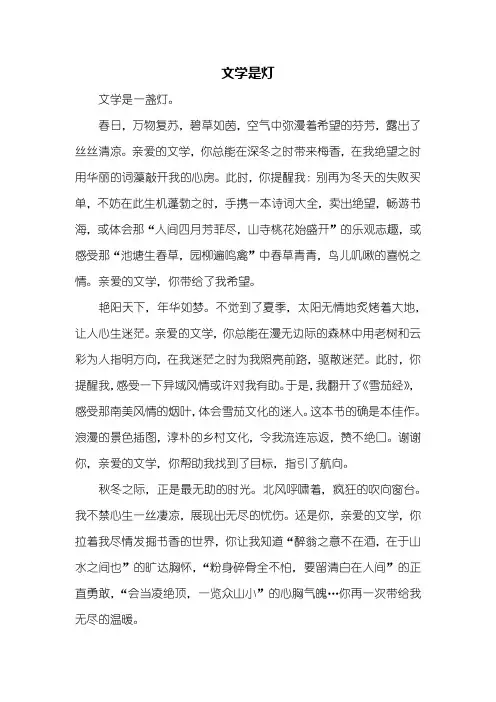 文学是灯

文学是一盏灯。

春日，万物复苏，碧草如茵，空气中弥漫着希望的芬芳，露出了丝丝清凉。亲爱的文学，你总能在深冬之时带来梅香，在我绝望之时用华丽的词藻敲开我的心房。此时，你提醒我：别再为冬天的失败买单，不妨在此生机蓬勃之时，手携一本诗词大全，卖出绝望，畅游书海，或体会那“人间四月芳菲尽，山寺桃花始盛开”的乐观志趣，或感受那“池塘生春草，园柳遍鸣禽”中春草青青，鸟儿叽啾的喜悦之情。亲爱的文学，你带给了我希望。

艳阳天下，年华如梦。不觉到了夏季，太阳无情地炙烤着大地，让人心生迷茫。亲爱的文学，你总能在漫无边际的森林中用老树和云彩为人指明方向，在我迷茫之时为我照亮前路，驱散迷茫。此时，你提醒我，感受一下异域风情或许对我有助。于是，我翻开了《雪茄经》，感受那南美风情的烟叶，体会雪茄文化的迷人。这本书的确是本佳作。浪漫的景色插图，淳朴的乡村文化，令我流连忘返，赞不绝口。谢谢你，亲爱的文学，你帮助我找到了目标，指引了航向。

秋冬之际，正是最无助的时光。北风呼啸着，疯狂的吹向窗台。我不禁心生一丝凄凉，展现出无尽的忧伤。还是你，亲爱的文学，你拉着我尽情发掘书香的世界，你让我知道“醉翁之意不在酒，在于山水之间也”的旷达胸怀，“粉身碎骨全不怕，要留清白在人间”的正直勇敢，“会当凌绝顶，一览众山小”的心胸气魄…你再一次带给我无尽的温暖。